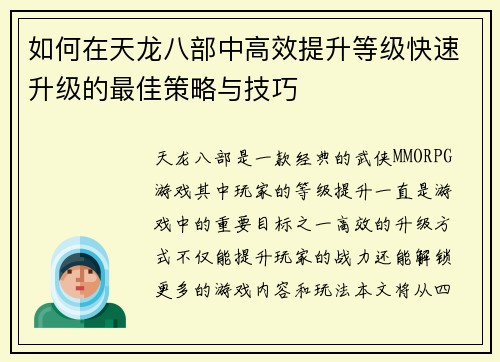 如何在天龙八部中高效提升等级快速升级的最佳策略与技巧

天龙八部是一款经典的武侠MMORPG游戏其中玩家的等级提升一直是游戏中的重要目标之一高效的升级方式不仅能提升玩家的战力还能解锁更多的游戏内容和玩法本文将从四